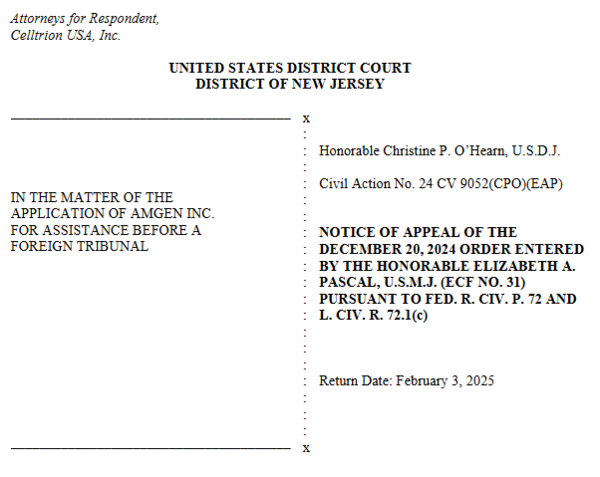 Attorneys for Respondent,
Celltrion USA, Inc.

UNITED STATES DISTRICT COURT
DISTRICT OF NEW JERSEY

x

IN THE MATTER OF THE APPLICATION OF AMGEN INC. FOR ASSISTANCE BEFORE A FOREIGN TRIBUNAL

Honorable Christine P. O'Hearn, U.S.D.J.

Civil Action No. 24 CV 9052(CPO)(EAP)

NOTICE OF APPEAL OF THE DECEMBER 20, 2024 ORDER ENTERED BY THE HONORABLE ELIZABETH A. PASCAL, U.S.M.J. (ECF NO. 31) PURSUANT TO FED. R. CIV. P. 72 AND L. CIV. R. 72.1(c)

Return Date: February 3, 2025

x